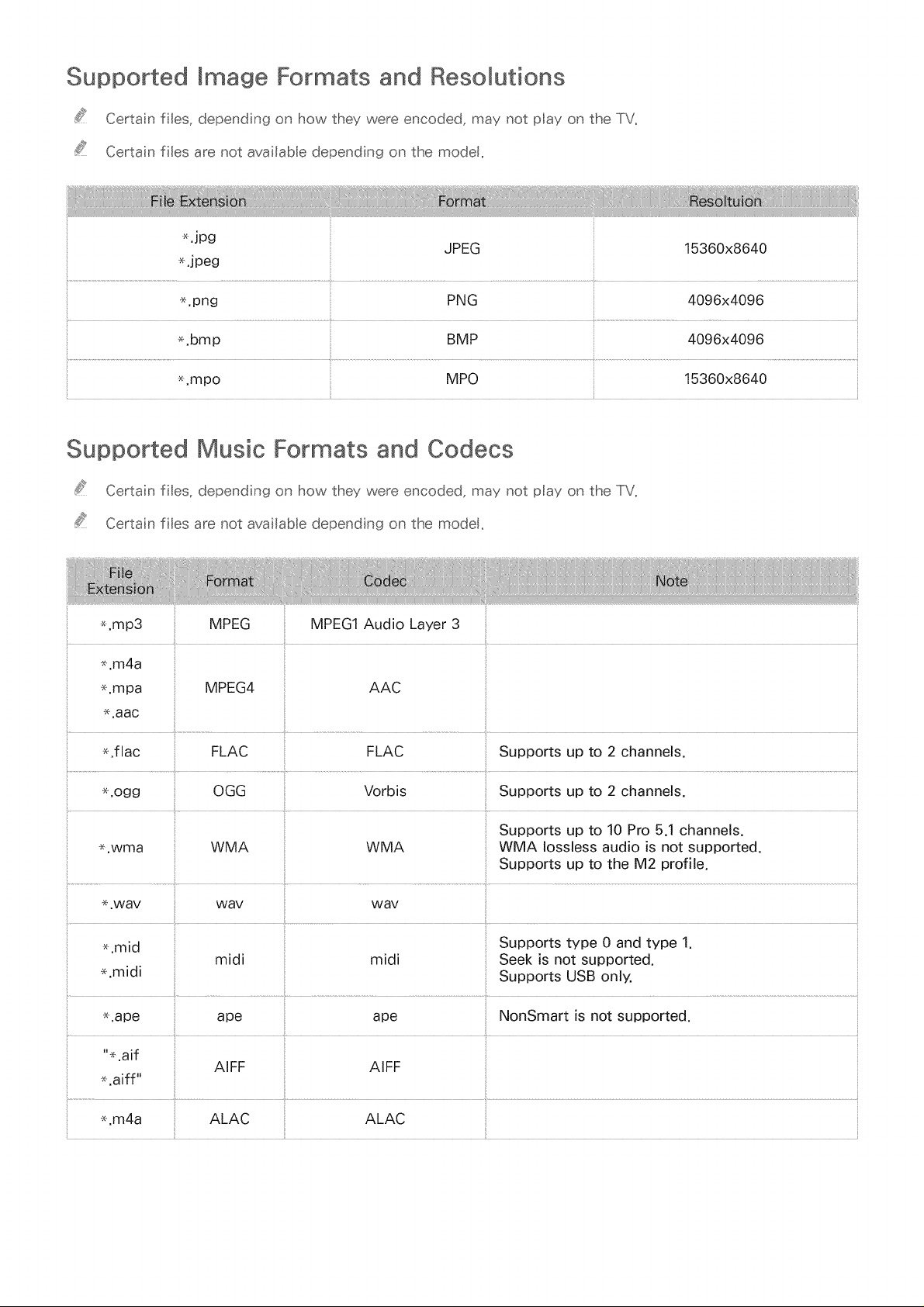 Supported Image Formats and Resolutions

Certain files, depending on how they were encoded, may not play on the TV.

Certain files are not available depending on the model.

| File Extension | Format | Resoltuion |
|---|---|---|
| *.jpg *.jpeg | JPEG | 15360x8640 |
| *.png | PNG | 4096x4096 |
| *.bmp | BMP | 4096x4096 |
| *.mpo | MPO | 15360x8640 |

Supported Music Formats and Codecs

Certain files, depending on how they were encoded, may not play on the TV.

Certain files are not available depending on the model.

| File Extension | Format | Codec | Note |
|---|---|---|---|
| *.mp3 | MPEG | MPEG1 Audio Layer 3 | |
| *.m4a *.mpa *.aac | MPEG4 | AAC | |
| *.flac | FLAC | FLAC | Supports up to 2 channels. |
| *.ogg | OGG | Vorbis | Supports up to 2 channels. |
| *.wma | WMA | WMA | Supports up to 10 Pro 5.1 channels. WMA lossless audio is not supported. Supports up to the M2 profile. |
| *.wav | wav | wav | |
| *.mid *.midi | midi | midi | Supports type 0 and type 1. Seek is not supported. Supports USB only. |
| *.ape | ape | ape | NonSmart is not supported. |
| "*.aif *.aiff" | AIFF | AIFF | |
| *.m4a | ALAC | ALAC | |